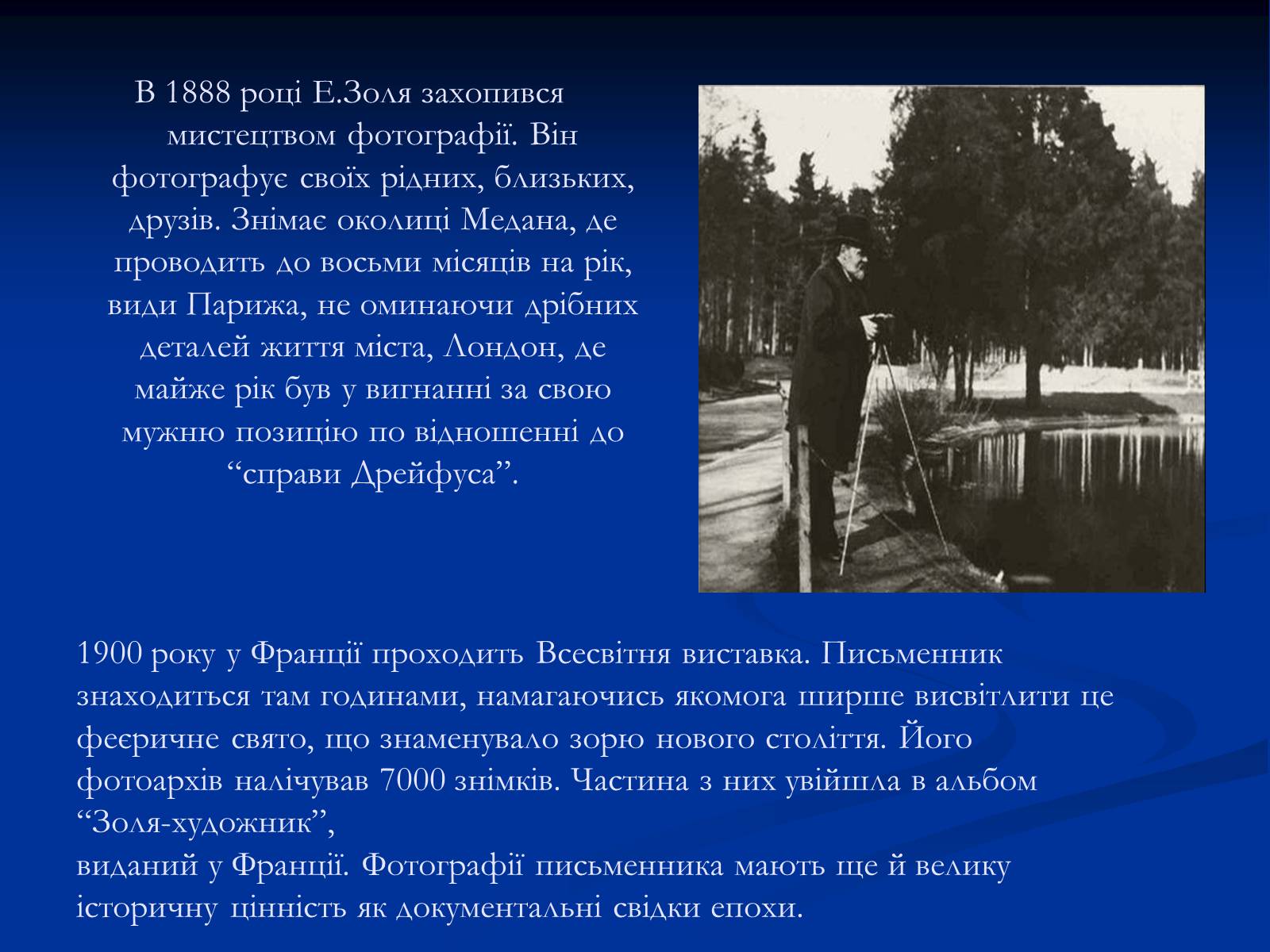 В 1888 році Е.Золя захопився мистецтвом фотографії. Він фотографує своїх рідних, близьких, друзів. Знімає околиці Медана, де проводить до восьми місяців на рік, види Парижа, не оминаючи дрібних деталей життя міста, Лондон, де майже рік був у вигнанні за свою мужню позицію по відношенні до “справи Дрейфуса”.

1900 року у Франції проходить Всесвітня виставка. Письменник знаходиться там годинами, намагаючись якомога ширше висвітлити це феєричне свято, що знаменувало зорю нового століття. Його фотоархів налічував 7000 знімків. Частина з них увійшла в альбом “Золя-художник”,
виданий у Франції. Фотографії письменника мають ще й велику історичну цінність як документальні свідки епохи.